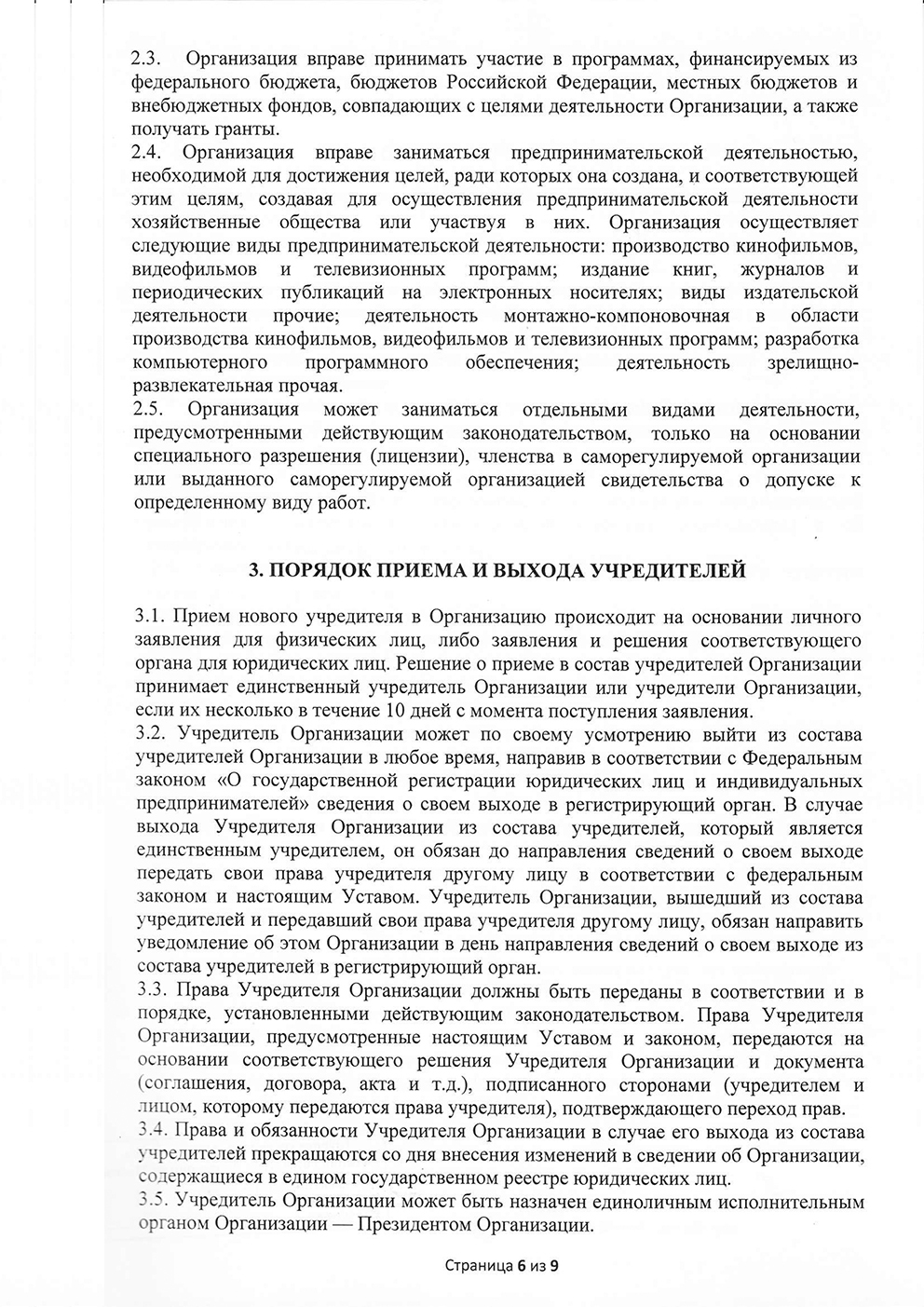 2.3. Организация вправе принимать участие в программах, финансируемых из федерального бюджета, бюджетов Российской Федерации, местных бюджетов и внебюджетных фондов, совпадающих с целями деятельности Организации, а также получать гранты.
2.4. Организация вправе заниматься предпринимательской деятельностью, необходимой для достижения целей, ради которых она создана, и соответствующей этим целям, создавая для осуществления предпринимательской деятельности хозяйственные общества или участвуя в них. Организация осуществляет следующие виды предпринимательской деятельности: производство кинофильмов, видеофильмов и телевизионных программ; издание книг, журналов и периодических публикаций на электронных носителях; виды издательской деятельности прочие; деятельность монтажно-компоновочная в области производства кинофильмов, видеофильмов и телевизионных программ; разработка компьютерного программного обеспечения; деятельность зрелищно-развлекательная прочая.
2.5. Организация может заниматься отдельными видами деятельности, предусмотренными действующим законодательством, только на основании специального разрешения (лицензии), членства в саморегулируемой организации или выданного саморегулируемой организацией свидетельства о допуске к определенному виду работ.

3. ПОРЯДОК ПРИЕМА И ВЫХОДА УЧРЕДИТЕЛЕЙ

3.1. Прием нового учредителя в Организацию происходит на основании личного заявления для физических лиц, либо заявления и решения соответствующего органа для юридических лиц. Решение о приеме в состав учредителей Организации принимает единственный учредитель Организации или учредители Организации, если их несколько в течение 10 дней с момента поступления заявления.
3.2. Учредитель Организации может по своему усмотрению выйти из состава учредителей Организации в любое время, направив в соответствии с Федеральным законом «О государственной регистрации юридических лиц и индивидуальных предпринимателей» сведения о своем выходе в регистрирующий орган. В случае выхода Учредителя Организации из состава учредителей, который является единственным учредителем, он обязан до направления сведений о своем выходе передать свои права учредителя другому лицу в соответствии с федеральным законом и настоящим Уставом. Учредитель Организации, вышедший из состава учредителей и передавший свои права учредителя другому лицу, обязан направить уведомление об этом Организации в день направления сведений о своем выходе из состава учредителей в регистрирующий орган.
3.3. Права Учредителя Организации должны быть переданы в соответствии и в порядке, установленными действующим законодательством. Права Учредителя Организации, предусмотренные настоящим Уставом и законом, передаются на основании соответствующего решения Учредителя Организации и документа (соглашения, договора, акта и т.д.), подписанного сторонами (учредителем и лицом, которому передаются права учредителя), подтверждающего переход прав.
3.4. Права и обязанности Учредителя Организации в случае его выхода из состава учредителей прекращаются со дня внесения изменений в сведении об Организации, содержащиеся в едином государственном реестре юридических лиц.
3.5. Учредитель Организации может быть назначен единоличным исполнительным органом Организации — Президентом Организации.

Страница 6 из 9